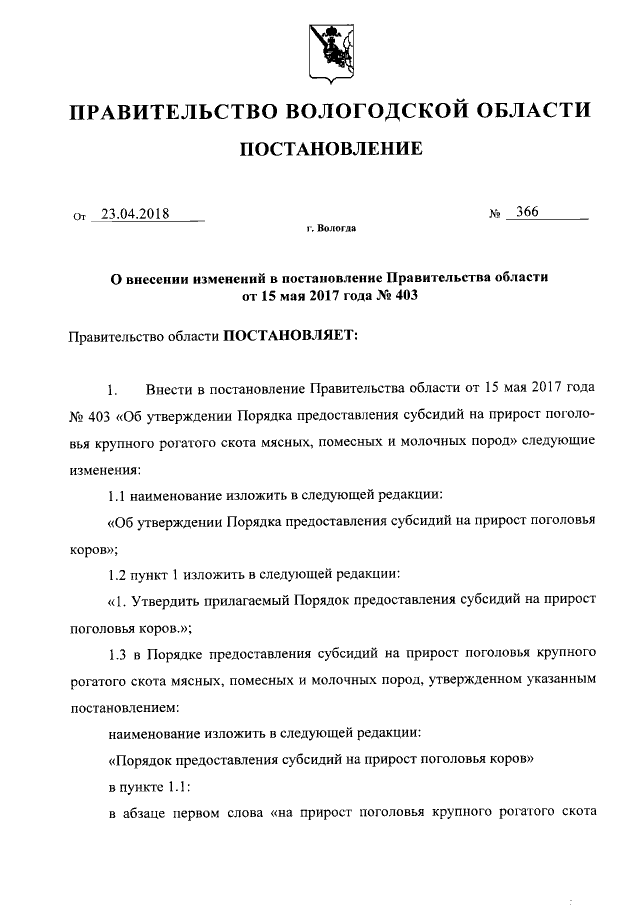 ПРАВИТЕЛЬСТВО ВОЛОГОДСКОЙ ОБЛАСТИ

ПОСТАНОВЛЕНИЕ

От 23.04.2018 № 366

г. Вологда

О внесении изменений в постановление Правительства области от 15 мая 2017 года № 403

Правительство области ПОСТАНОВЛЯЕТ:

1. Внести в постановление Правительства области от 15 мая 2017 года № 403 «Об утверждении Порядка предоставления субсидий на прирост поголовья крупного рогатого скота мясных, помесных и молочных пород» следующие изменения:

1.1 наименование изложить в следующей редакции:

«Об утверждении Порядка предоставления субсидий на прирост поголовья коров»;

1.2 пункт 1 изложить в следующей редакции:

«1. Утвердить прилагаемый Порядок предоставления субсидий на прирост поголовья коров.»;

1.3 в Порядке предоставления субсидий на прирост поголовья крупного рогатого скота мясных, помесных и молочных пород, утвержденном указанным постановлением:

наименование изложить в следующей редакции:

«Порядок предоставления субсидий на прирост поголовья коров»

в пункте 1.1:

в абзаце первом слова «на прирост поголовья крупного рогатого скота